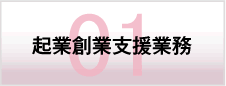 01
起業創業支援業務